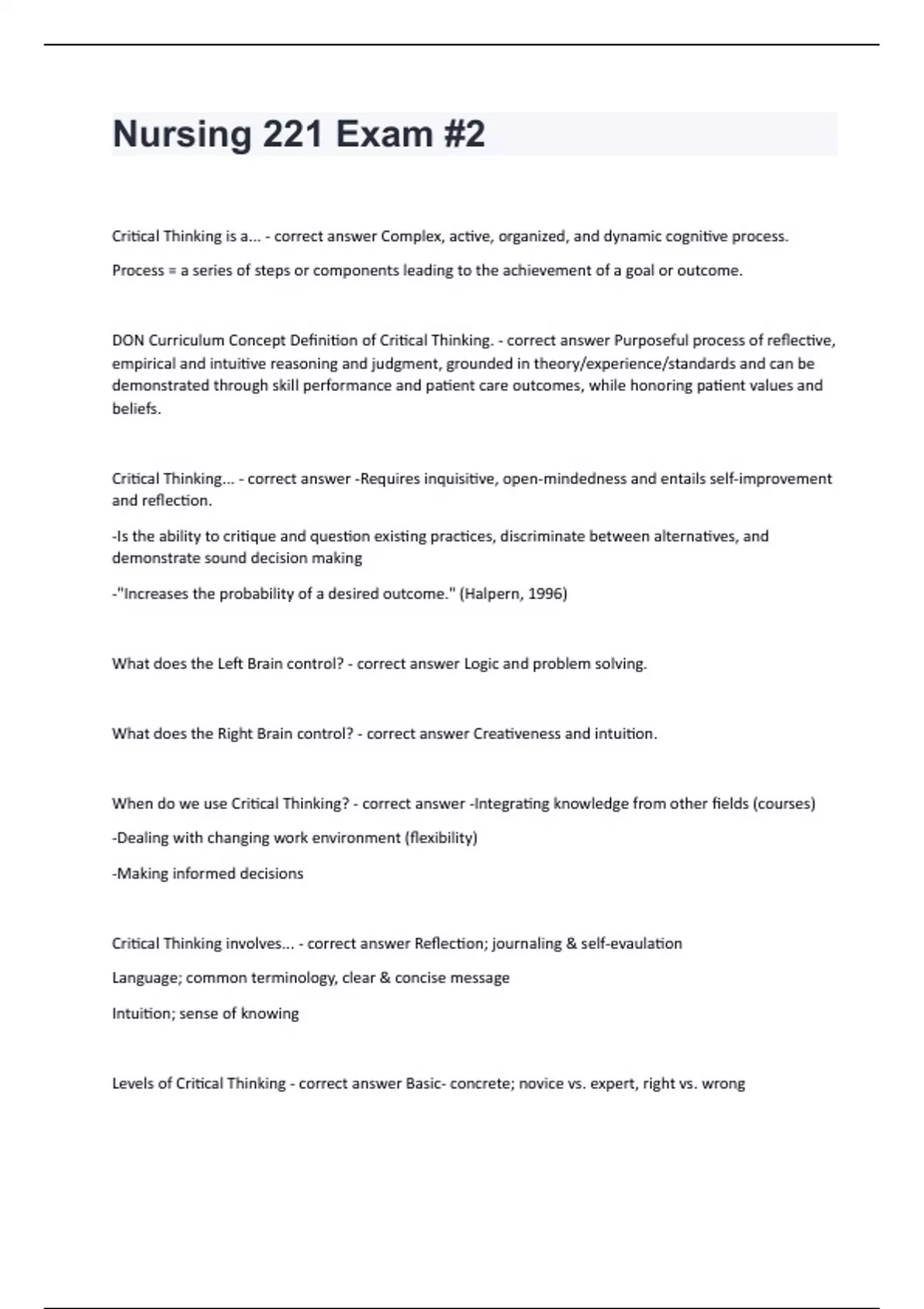 Nursing 221 Exam #2

Critical Thinking is a... - correct answer Complex, active, organized, and dynamic cognitive process.

Process = a series of steps or components leading to the achievement of a goal or outcome.

DON Curriculum Concept Definition of Critical Thinking. - correct answer Purposeful process of reflective, empirical and intuitive reasoning and judgment, grounded in theory/experience/standards and can be demonstrated through skill performance and patient care outcomes, while honoring patient values and beliefs.

Critical Thinking... - correct answer -Requires inquisitive, open-mindedness and entails self-improvement and reflection.

-Is the ability to critique and question existing practices, discriminate between alternatives, and demonstrate sound decision making

-"Increases the probability of a desired outcome." (Halpern, 1996)

What does the Left Brain control? - correct answer Logic and problem solving.

What does the Right Brain control? - correct answer Creativeness and intuition.

When do we use Critical Thinking? - correct answer -Integrating knowledge from other fields (courses)

-Dealing with changing work environment (flexibility)

-Making informed decisions

Critical Thinking involves... - correct answer Reflection; journaling & self-evaulation

Language; common terminology, clear & concise message

Intuition; sense of knowing

Levels of Critical Thinking - correct answer Basic- concrete; novice vs. expert, right vs. wrong